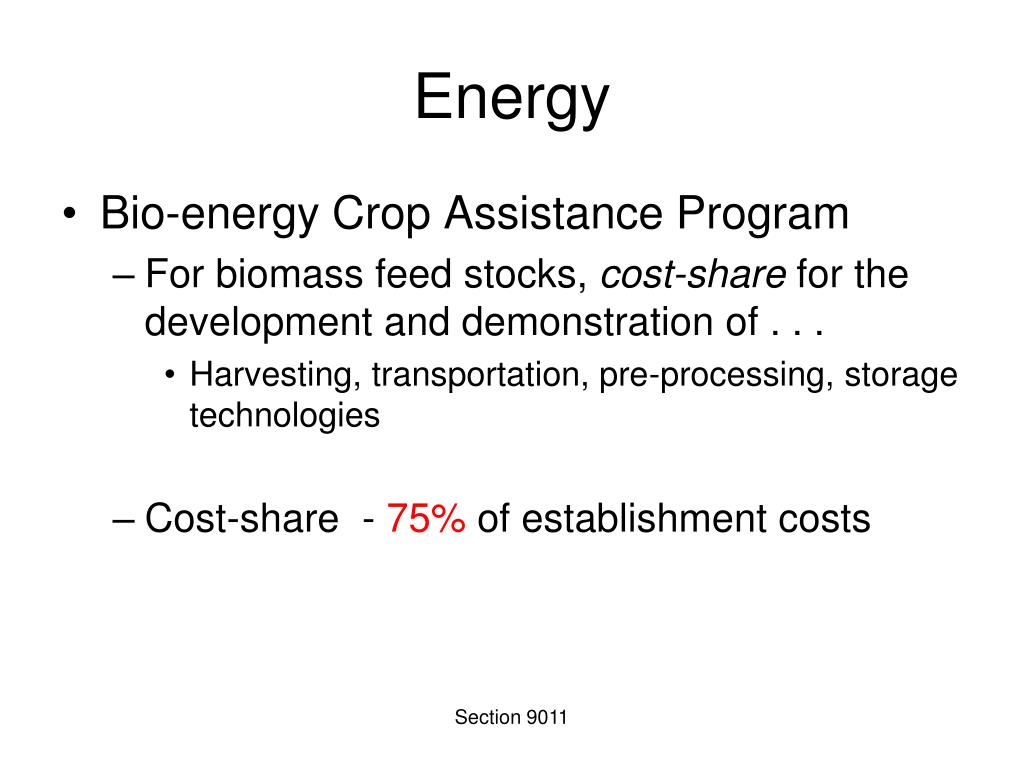 Energy

• Bio-energy Crop Assistance Program
– For biomass feed stocks, cost-share for the development and demonstration of . . .
• Harvesting, transportation, pre-processing, storage technologies

– Cost-share - 75% of establishment costs

Section 9011